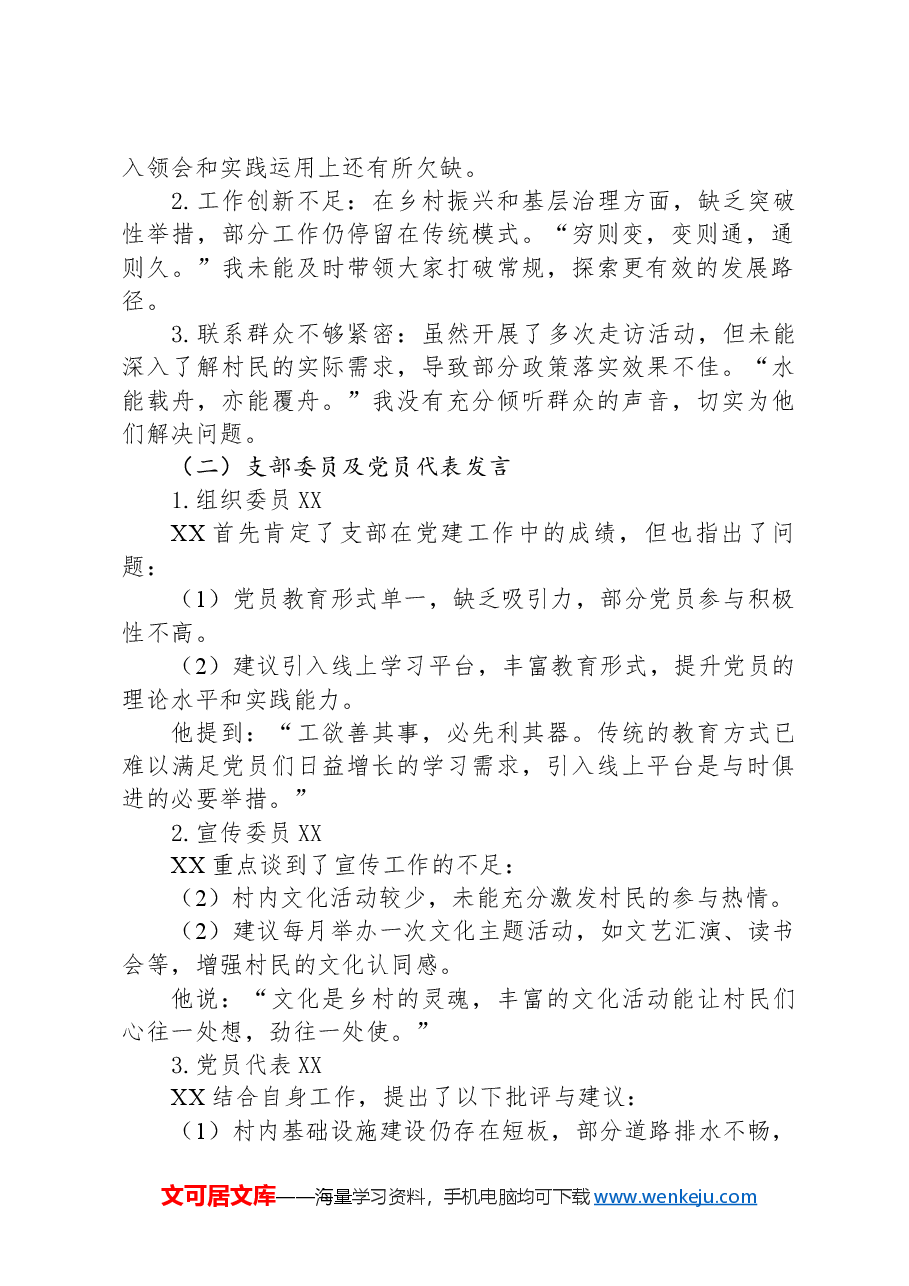 入领会和实践运用上还有所欠缺。

2.工作创新不足：在乡村振兴和基层治理方面，缺乏突破性举措，部分工作仍停留在传统模式。“穷则变，变则通，通则久。”我未能及时带领大家打破常规，探索更有效的发展路径。

3.联系群众不够紧密：虽然开展了多次走访活动，但未能深入了解村民的实际需求，导致部分政策落实效果不佳。“水能载舟，亦能覆舟。”我没有充分倾听群众的声音，切实为他们解决问题。

（二）支部委员及党员代表发言

1.组织委员XX

XX首先肯定了支部在党建工作中的成绩，但也指出了问题：

（1）党员教育形式单一，缺乏吸引力，部分党员参与积极性不高。

（2）建议引入线上学习平台，丰富教育形式，提升党员的理论水平和实践能力。

他提到：“工欲善其事，必先利其器。传统的教育方式已难以满足党员们日益增长的学习需求，引入线上平台是与时俱进的必要举措。”

2.宣传委员XX

XX重点谈到了宣传工作的不足：

（2）村内文化活动较少，未能充分激发村民的参与热情。

（2）建议每月举办一次文化主题活动，如文艺汇演、读书会等，增强村民的文化认同感。

他说：“文化是乡村的灵魂，丰富的文化活动能让村民们心往一处想，劲往一处使。”

3.党员代表XX

XX结合自身工作，提出了以下批评与建议：

（1）村内基础设施建设仍存在短板，部分道路排水不畅，

文可居文库——海量学习资料，手机电脑均可下载www.wenkeju.com